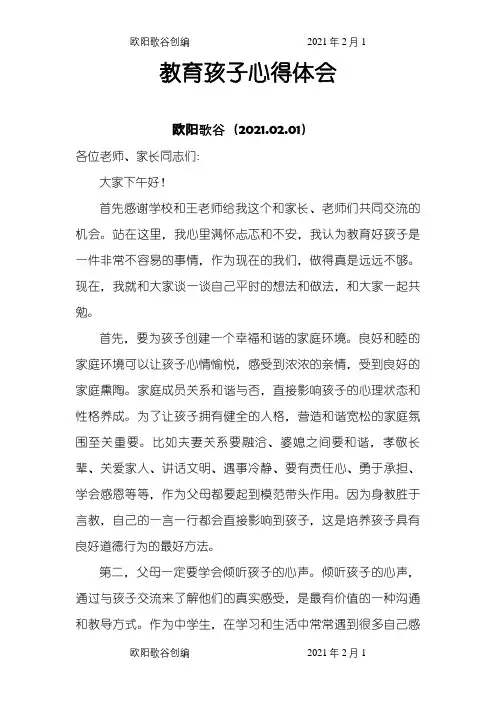 欧阳歌谷创编　　　　　　2021 年 2 月 1

教育孩子心得体会

欧阳歌谷（2021.02.01）

各位老师、家长同志们：

大家下午好！

首先感谢学校和王老师给我这个和家长、老师们共同交流的机会。站在这里，我心里满怀忐忑和不安，我认为教育好孩子是一件非常不容易的事情，作为现在的我们，做得真是远远不够。现在，我就和大家谈一谈自己平时的想法和做法，和大家一起共勉。

首先，要为孩子创建一个幸福和谐的家庭环境。良好和睦的家庭环境可以让孩子心情愉悦，感受到浓浓的亲情，受到良好的家庭熏陶。家庭成员关系和谐与否，直接影响孩子的心理状态和性格养成。为了让孩子拥有健全的人格，营造和谐宽松的家庭氛围至关重要。比如夫妻关系要融洽、婆媳之间要和谐，孝敬长辈、关爱家人、讲话文明、遇事冷静、要有责任心、勇于承担、学会感恩等等，作为父母都要起到模范带头作用。因为身教胜于言教，自己的一言一行都会直接影响到孩子，这是培养孩子具有良好道德行为的最好方法。

第二，父母一定要学会倾听孩子的心声。倾听孩子的心声，通过与孩子交流来了解他们的真实感受，是最有价值的一种沟通和教导方式。作为中学生，在学习和生活中常常遇到很多自己感

欧阳歌谷创编　　　　　　2021 年 2 月 1